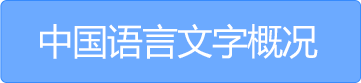 中国语言文字概况